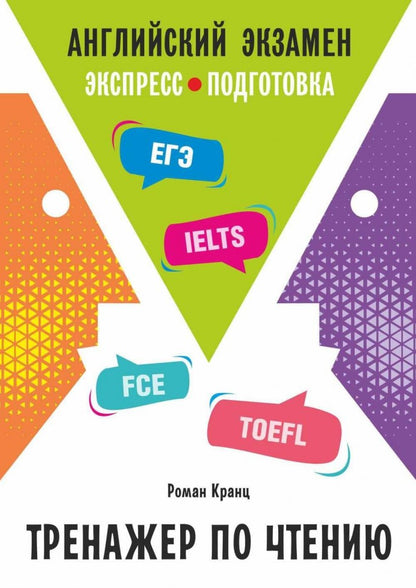 АНГЛИЙСКИЙ ЭКЗАМЕН
ЭКСПРЕСС ● ПОДГОТОВКА

ЕГЭ

IELTS

FCE

TOEFL

Роман Кранц

ТРЕНАЖЕР ПО ЧТЕНИЮ